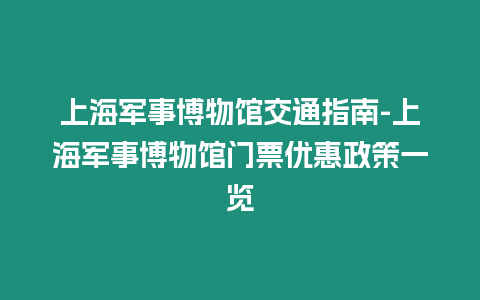 上海军事博物馆交通指南-上海军事博物馆门票优惠政策一览